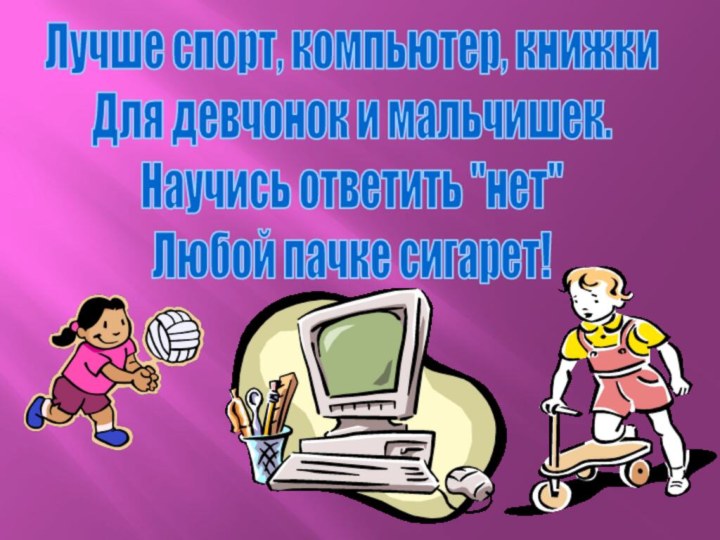 Лучше спорт, компьютер, книжки
Для девчонок и мальчишек.
Научись ответить "нет"
Любой пачке сигарет!